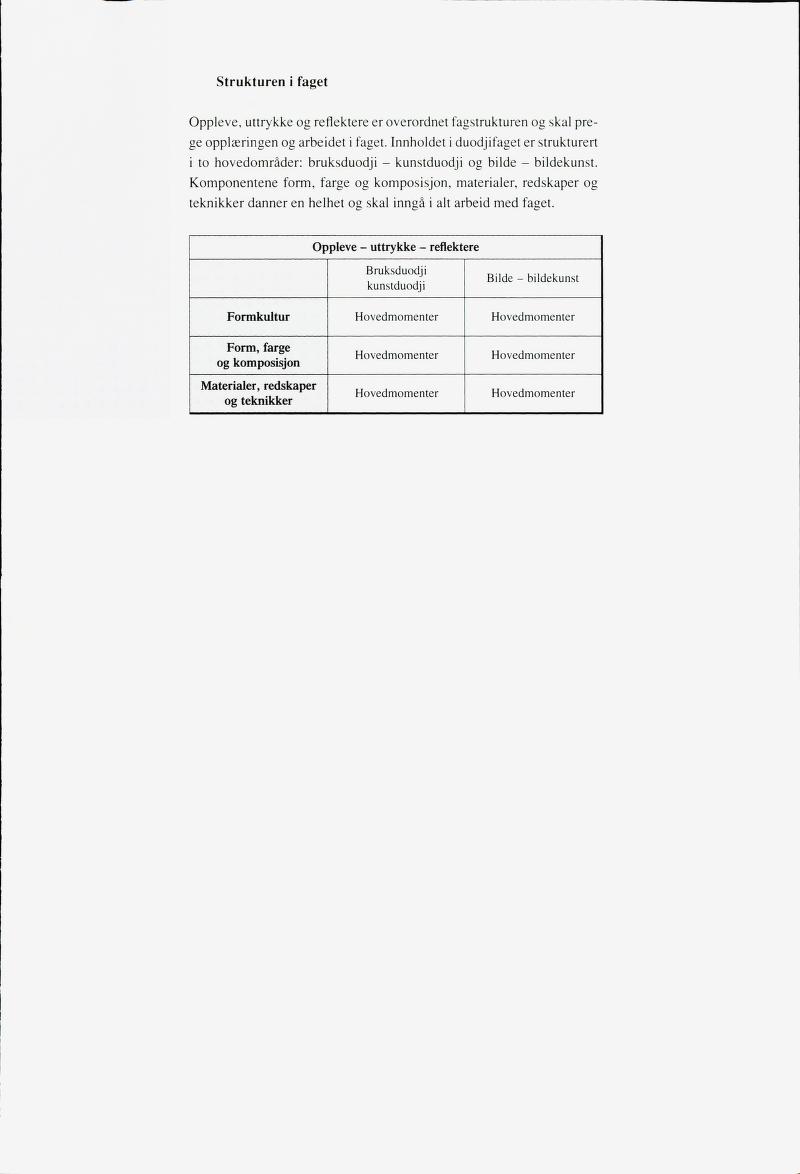 Strukturen i faget

Oppleve, uttrykke og reflektere er overordnet fagstrukturen og skal prege opplæringen og arbeidet i faget. Innholdet i duodjifaget er strukturert i to hovedområder: bruksduodji – kunstduodji og bilde – bildekunst. Komponentene form, farge og komposisjon, materialer, redskaper og teknikker danner en helhet og skal inngå i alt arbeid med faget.

| Oppleve – uttrykke – reflektere | | |
|---|---|---|
| | Bruksduodji kunstduodji | Bilde – bildekunst |
| **Formkultur** | Hovedmomenter | Hovedmomenter |
| **Form, farge og komposisjon** | Hovedmomenter | Hovedmomenter |
| **Materialer, redskaper og teknikker** | Hovedmomenter | Hovedmomenter |